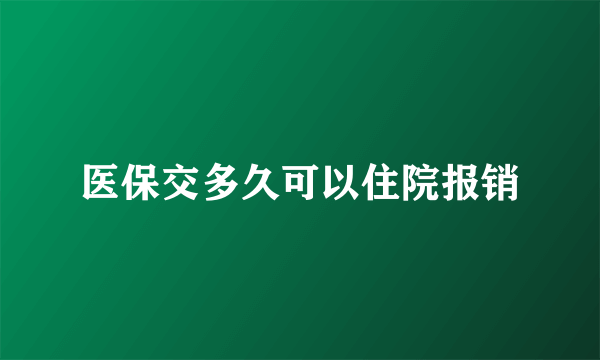 医保交多久可以住院报销